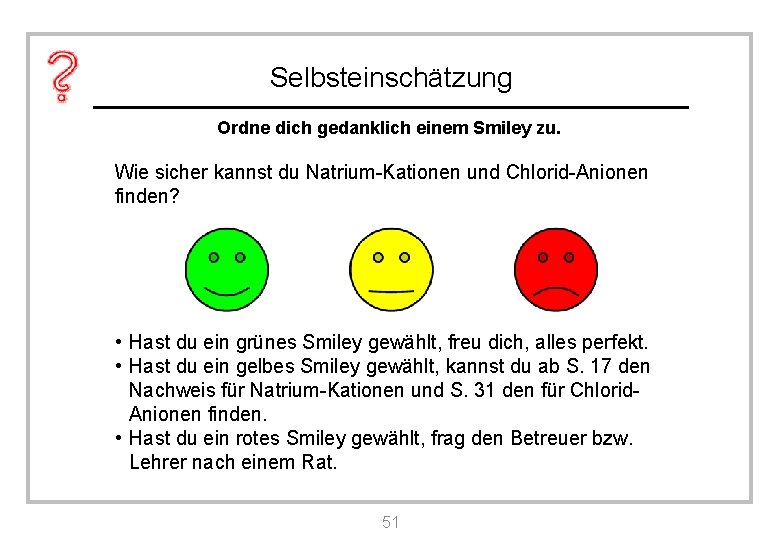 Selbsteinschätzung

Ordne dich gedanklich einem Smiley zu.

Wie sicher kannst du Natrium-Kationen und Chlorid-Anionen finden?

• Hast du ein grünes Smiley gewählt, freu dich, alles perfekt.
• Hast du ein gelbes Smiley gewählt, kannst du ab S. 17 den Nachweis für Natrium-Kationen und S. 31 den für Chlorid-Anionen finden.
• Hast du ein rotes Smiley gewählt, frag den Betreuer bzw. Lehrer nach einem Rat.

51